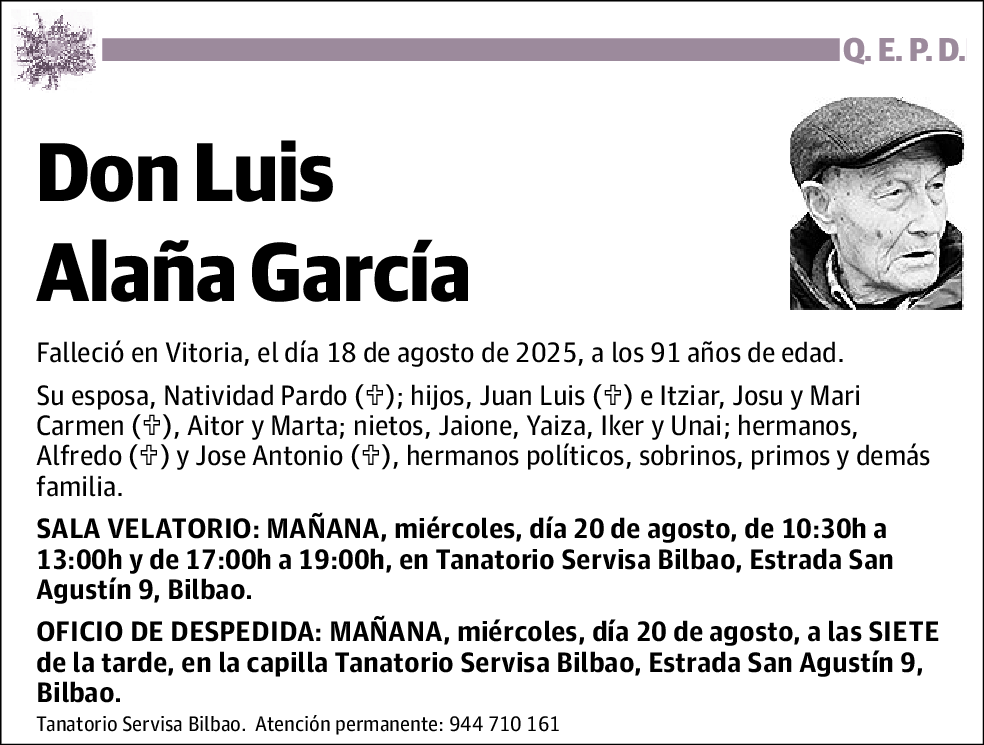 Q. E. P. D.

Don Luis Alaña García

Falleció en Vitoria, el día 18 de agosto de 2025, a los 91 años de edad.

Su esposa, Natividad Pardo (✞); hijos, Juan Luis (✞) e Itziar, Josu y Mari Carmen (✞), Aitor y Marta; nietos, Jaione, Yaiza, Iker y Unai; hermanos, Alfredo (✞) y Jose Antonio (✞), hermanos políticos, sobrinos, primos y demás familia.

SALA VELATORIO: MAÑANA, miércoles, día 20 de agosto, de 10:30h a 13:00h y de 17:00h a 19:00h, en Tanatorio Servisa Bilbao, Estrada San Agustín 9, Bilbao.

OFICIO DE DESPEDIDA: MAÑANA, miércoles, día 20 de agosto, a las SIETE de la tarde, en la capilla Tanatorio Servisa Bilbao, Estrada San Agustín 9, Bilbao.

Tanatorio Servisa Bilbao. Atención permanente: 944 710 161